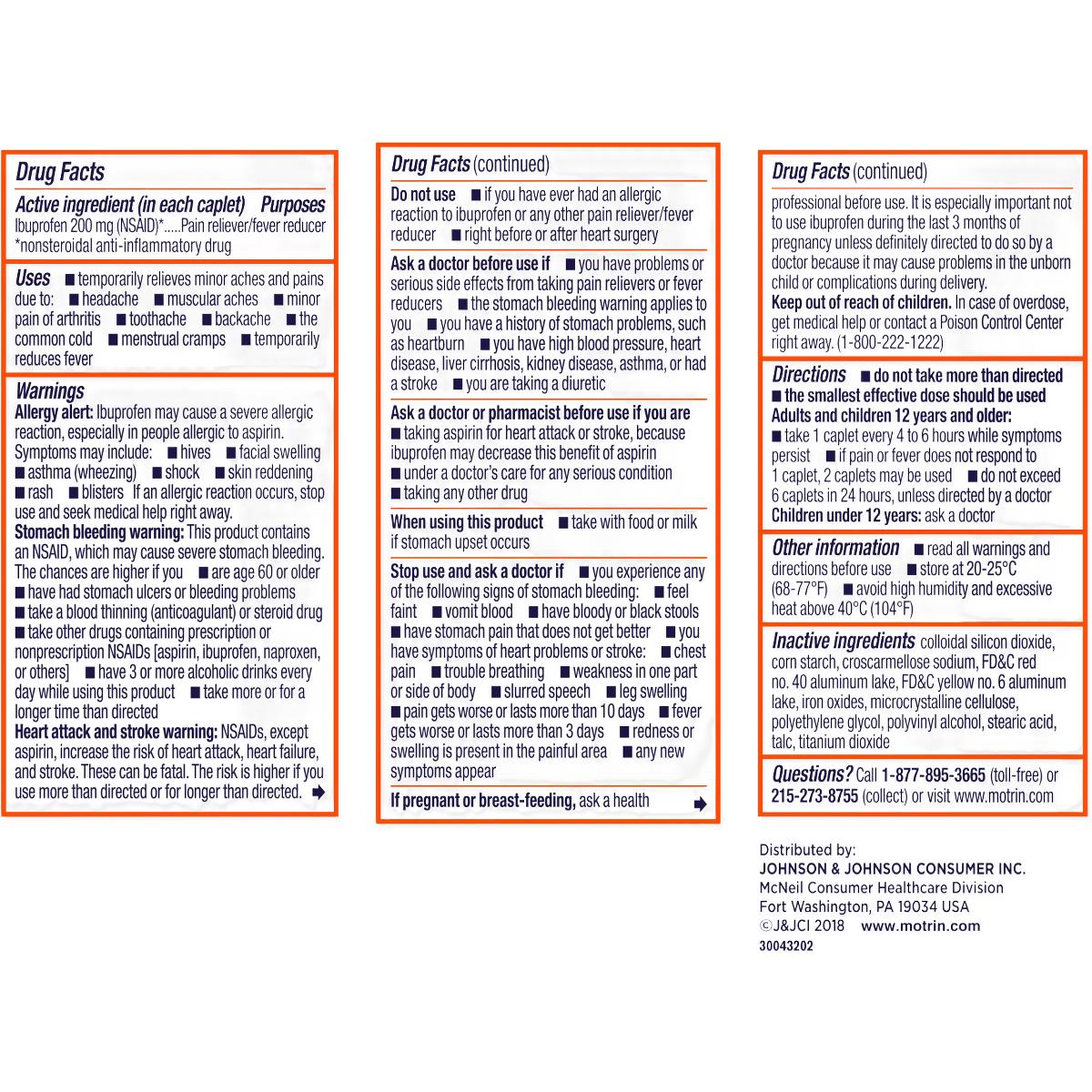 Drug Facts

Active ingredient (in each caplet) Purposes
Ibuprofen 200 mg (NSAID)*.....Pain reliever/fever reducer
*nonsteroidal anti-inflammatory drug

Uses ■ temporarily relieves minor aches and pains due to: ■ headache ■ muscular aches ■ minor pain of arthritis ■ toothache ■ backache ■ the common cold ■ menstrual cramps ■ temporarily reduces fever

Warnings
Allergy alert: Ibuprofen may cause a severe allergic reaction, especially in people allergic to aspirin. Symptoms may include: ■ hives ■ facial swelling ■ asthma (wheezing) ■ shock ■ skin reddening ■ rash ■ blisters If an allergic reaction occurs, stop use and seek medical help right away.
Stomach bleeding warning: This product contains an NSAID, which may cause severe stomach bleeding. The chances are higher if you ■ are age 60 or older ■ have had stomach ulcers or bleeding problems ■ take a blood thinning (anticoagulant) or steroid drug ■ take other drugs containing prescription or nonprescription NSAIDs [aspirin, ibuprofen, naproxen, or others] ■ have 3 or more alcoholic drinks every day while using this product ■ take more or for a longer time than directed
Heart attack and stroke warning: NSAIDs, except aspirin, increase the risk of heart attack, heart failure, and stroke. These can be fatal. The risk is higher if you use more than directed or for longer than directed.

Drug Facts (continued)

Do not use ■ if you have ever had an allergic reaction to ibuprofen or any other pain reliever/fever reducer ■ right before or after heart surgery

Ask a doctor before use if ■ you have problems or serious side effects from taking pain relievers or fever reducers ■ the stomach bleeding warning applies to you ■ you have a history of stomach problems, such as heartburn ■ you have high blood pressure, heart disease, liver cirrhosis, kidney disease, asthma, or had a stroke ■ you are taking a diuretic

Ask a doctor or pharmacist before use if you are ■ taking aspirin for heart attack or stroke, because ibuprofen may decrease this benefit of aspirin ■ under a doctor's care for any serious condition ■ taking any other drug

When using this product ■ take with food or milk if stomach upset occurs

Stop use and ask a doctor if ■ you experience any of the following signs of stomach bleeding: ■ feel faint ■ vomit blood ■ have bloody or black stools ■ have stomach pain that does not get better ■ you have symptoms of heart problems or stroke: ■ chest pain ■ trouble breathing ■ weakness in one part or side of body ■ slurred speech ■ leg swelling ■ pain gets worse or lasts more than 10 days ■ fever gets worse or lasts more than 3 days ■ redness or swelling is present in the painful area ■ any new symptoms appear

If pregnant or breast-feeding, ask a health

Drug Facts (continued)

professional before use. It is especially important not to use ibuprofen during the last 3 months of pregnancy unless definitely directed to do so by a doctor because it may cause problems in the unborn child or complications during delivery.
Keep out of reach of children. In case of overdose, get medical help or contact a Poison Control Center right away. (1-800-222-1222)

Directions ■ do not take more than directed ■ the smallest effective dose should be used
Adults and children 12 years and older:
■ take 1 caplet every 4 to 6 hours while symptoms persist ■ if pain or fever does not respond to 1 caplet, 2 caplets may be used ■ do not exceed 6 caplets in 24 hours, unless directed by a doctor
Children under 12 years: ask a doctor

Other information ■ read all warnings and directions before use ■ store at 20-25°C (68-77°F) ■ avoid high humidity and excessive heat above 40°C (104°F)

Inactive ingredients colloidal silicon dioxide, corn starch, croscarmellose sodium, FD&C red no. 40 aluminum lake, FD&C yellow no. 6 aluminum lake, iron oxides, microcrystalline cellulose, polyethylene glycol, polyvinyl alcohol, stearic acid, talc, titanium dioxide

Questions? Call 1-877-895-3665 (toll-free) or 215-273-8755 (collect) or visit www.motrin.com

Distributed by:
JOHNSON & JOHNSON CONSUMER INC.
McNeil Consumer Healthcare Division
Fort Washington, PA 19034 USA
©J&JCI 2018 www.motrin.com
30043202